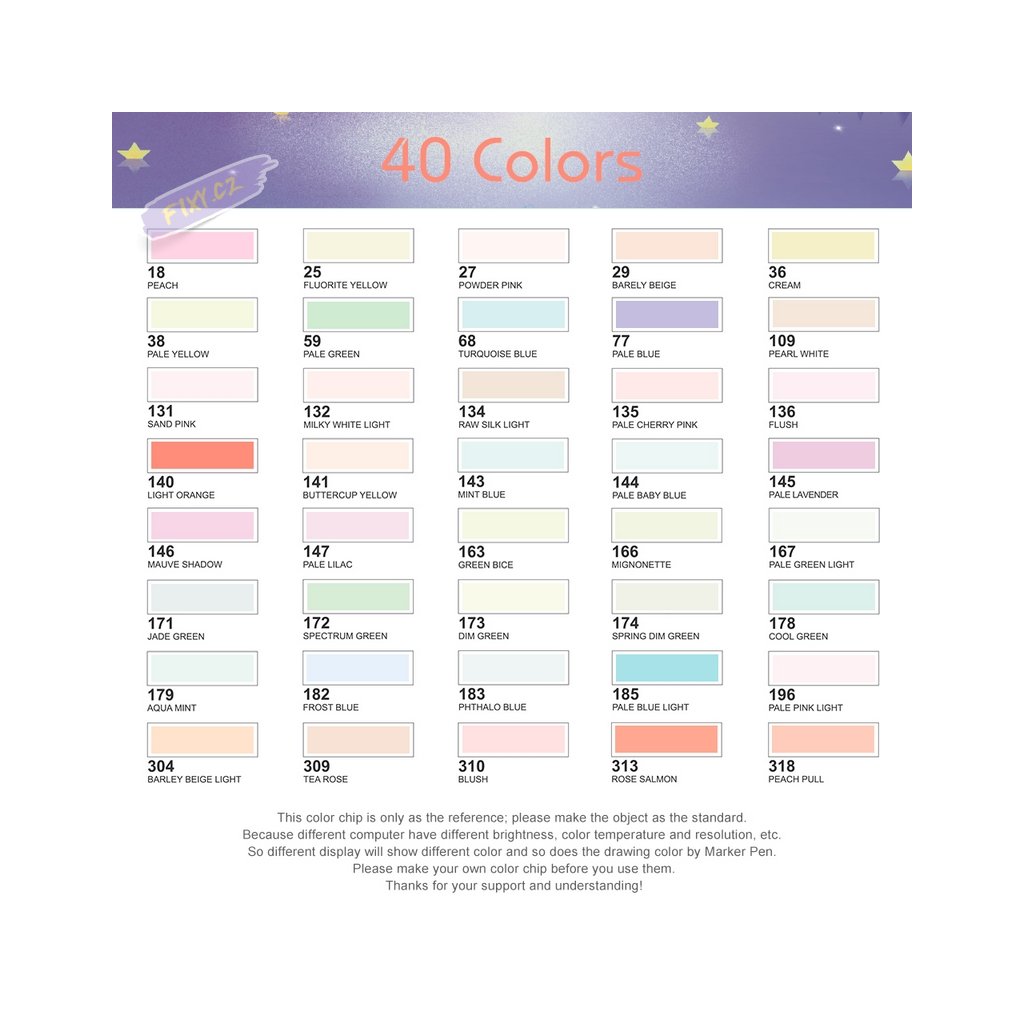 40 Colors

FIXY.CZ

18
PEACH

25
FLUORITE YELLOW

27
POWDER PINK

29
BARELY BEIGE

36
CREAM

38
PALE YELLOW

59
PALE GREEN

68
TURQUOISE BLUE

77
PALE BLUE

109
PEARL WHITE

131
SAND PINK

132
MILKY WHITE LIGHT

134
RAW SILK LIGHT

135
PALE CHERRY PINK

136
FLUSH

140
LIGHT ORANGE

141
BUTTERCUP YELLOW

143
MINT BLUE

144
PALE BABY BLUE

145
PALE LAVENDER

146
MAUVE SHADOW

147
PALE LILAC

163
GREEN BICE

166
MIGNONETTE

167
PALE GREEN LIGHT

171
JADE GREEN

172
SPECTRUM GREEN

173
DIM GREEN

174
SPRING DIM GREEN

178
COOL GREEN

179
AQUA MINT

182
FROST BLUE

183
PHTHALO BLUE

185
PALE BLUE LIGHT

196
PALE PINK LIGHT

304
BARLEY BEIGE LIGHT

309
TEA ROSE

310
BLUSH

313
ROSE SALMON

318
PEACH PULL

This color chip is only as the reference; please make the object as the standard.
Because different computer have different brightness, color temperature and resolution, etc.
So different display will show different color and so does the drawing color by Marker Pen.
Please make your own color chip before you use them.
Thanks for your support and understanding!